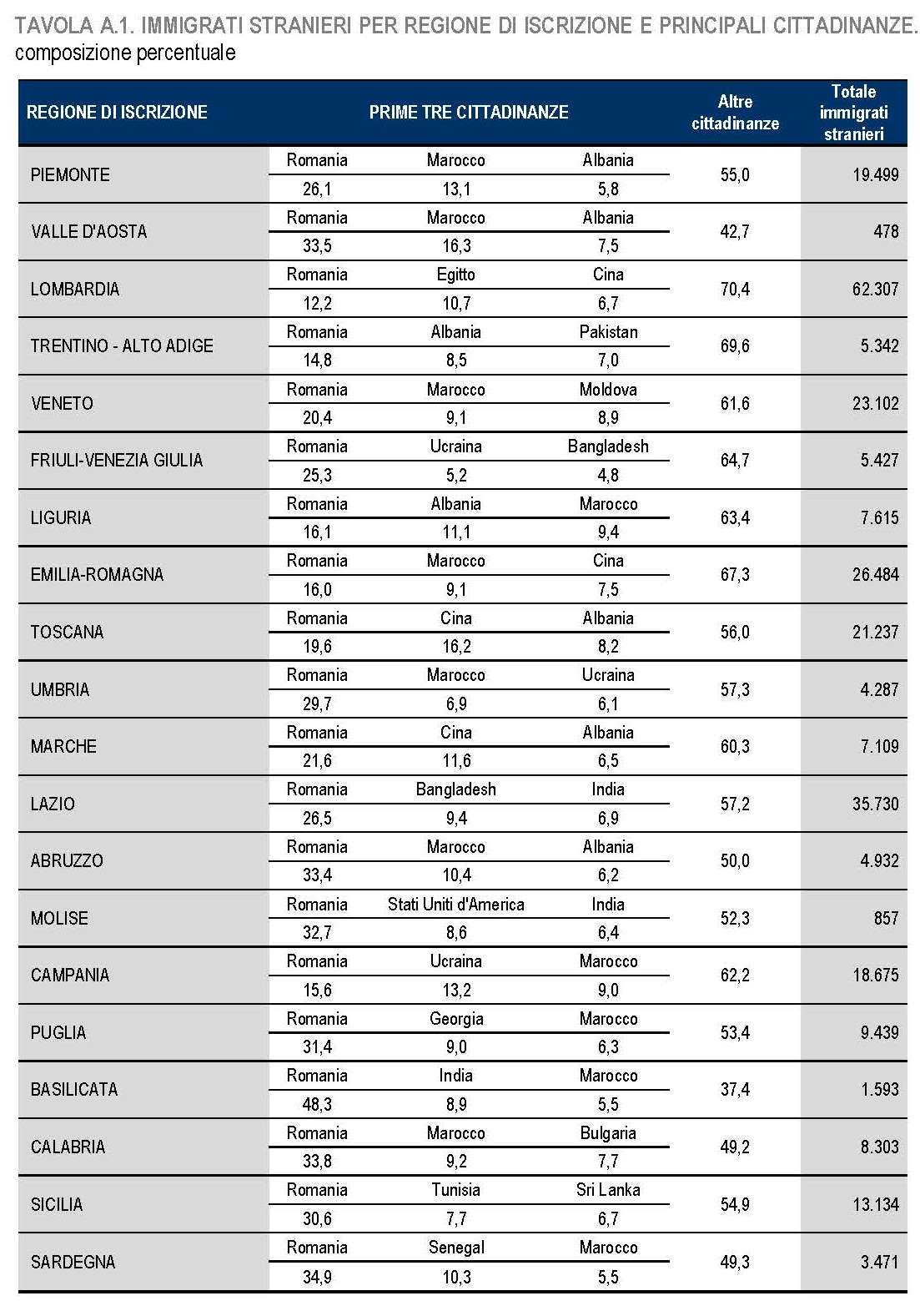 TAVOLA A.1. IMMIGRATI STRANIERI PER REGIONE DI ISCRIZIONE E PRINCIPALI CITTADINANZE. composizione percentuale

| REGIONE DI ISCRIZIONE | PRIME TRE CITTADINANZE | | | Altre cittadinanze | Totale immigrati stranieri |
|---|---|---|---|---|---|
| PIEMONTE | Romania | Marocco | Albania | 55,0 | 19.499 |
| | 26,1 | 13,1 | 5,8 | | |
| VALLE D'AOSTA | Romania | Marocco | Albania | 42,7 | 478 |
| | 33,5 | 16,3 | 7,5 | | |
| LOMBARDIA | Romania | Egitto | Cina | 70,4 | 62.307 |
| | 12,2 | 10,7 | 6,7 | | |
| TRENTINO - ALTO ADIGE | Romania | Albania | Pakistan | 69,6 | 5.342 |
| | 14,8 | 8,5 | 7,0 | | |
| VENETO | Romania | Marocco | Moldova | 61,6 | 23.102 |
| | 20,4 | 9,1 | 8,9 | | |
| FRIULI-VENEZIA GIULIA | Romania | Ucraina | Bangladesh | 64,7 | 5.427 |
| | 25,3 | 5,2 | 4,8 | | |
| LIGURIA | Romania | Albania | Marocco | 63,4 | 7.615 |
| | 16,1 | 11,1 | 9,4 | | |
| EMILIA-ROMAGNA | Romania | Marocco | Cina | 67,3 | 26.484 |
| | 16,0 | 9,1 | 7,5 | | |
| TOSCANA | Romania | Cina | Albania | 56,0 | 21.237 |
| | 19,6 | 16,2 | 8,2 | | |
| UMBRIA | Romania | Marocco | Ucraina | 57,3 | 4.287 |
| | 29,7 | 6,9 | 6,1 | | |
| MARCHE | Romania | Cina | Albania | 60,3 | 7.109 |
| | 21,6 | 11,6 | 6,5 | | |
| LAZIO | Romania | Bangladesh | India | 57,2 | 35.730 |
| | 26,5 | 9,4 | 6,9 | | |
| ABRUZZO | Romania | Marocco | Albania | 50,0 | 4.932 |
| | 33,4 | 10,4 | 6,2 | | |
| MOLISE | Romania | Stati Uniti d'America | India | 52,3 | 857 |
| | 32,7 | 8,6 | 6,4 | | |
| CAMPANIA | Romania | Ucraina | Marocco | 62,2 | 18.675 |
| | 15,6 | 13,2 | 9,0 | | |
| PUGLIA | Romania | Georgia | Marocco | 53,4 | 9.439 |
| | 31,4 | 9,0 | 6,3 | | |
| BASILICATA | Romania | India | Marocco | 37,4 | 1.593 |
| | 48,3 | 8,9 | 5,5 | | |
| CALABRIA | Romania | Marocco | Bulgaria | 49,2 | 8.303 |
| | 33,8 | 9,2 | 7,7 | | |
| SICILIA | Romania | Tunisia | Sri Lanka | 54,9 | 13.134 |
| | 30,6 | 7,7 | 6,7 | | |
| SARDEGNA | Romania | Senegal | Marocco | 49,3 | 3.471 |
| | 34,9 | 10,3 | 5,5 | | |